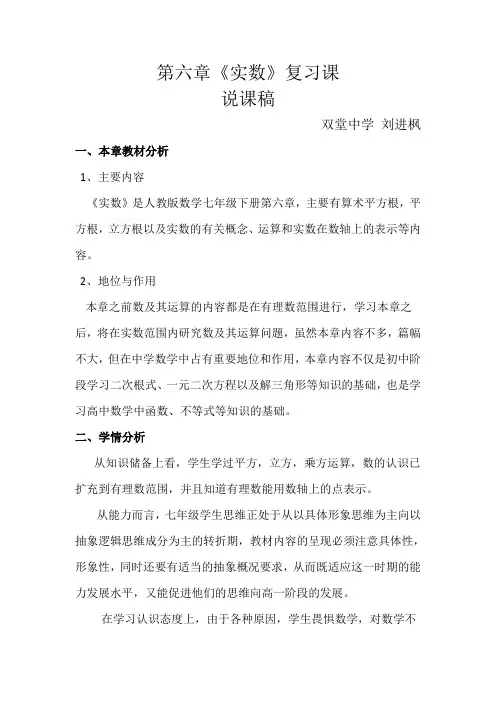 第六章《实数》复习课
说课稿

双堂中学 刘进枫

一、本章教材分析

1、主要内容

《实数》是人教版数学七年级下册第六章，主要有算术平方根，平方根，立方根以及实数的有关概念、运算和实数在数轴上的表示等内容。

2、地位与作用

本章之前数及其运算的内容都是在有理数范围进行，学习本章之后，将在实数范围内研究数及其运算问题，虽然本章内容不多，篇幅不大，但在中学数学中占有重要地位和作用，本章内容不仅是初中阶段学习二次根式、一元二次方程以及解三角形等知识的基础，也是学习高中数学中函数、不等式等知识的基础。

二、学情分析

从知识储备上看，学生学过平方，立方，乘方运算，数的认识已扩充到有理数范围，并且知道有理数能用数轴上的点表示。

从能力而言，七年级学生思维正处于从以具体形象思维为主向以抽象逻辑思维成分为主的转折期，教材内容的呈现必须注意具体性，形象性，同时还要有适当的抽象概况要求，从而既适应这一时期的能力发展水平，又能促进他们的思维向高一阶段的发展。

在学习认识态度上，由于各种原因，学生畏惧数学，对数学不